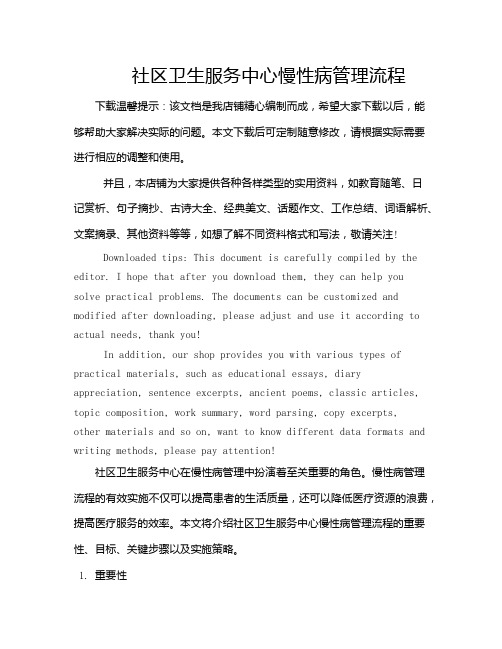 社区卫生服务中心慢性病管理流程

下载温馨提示：该文档是我店铺精心编制而成，希望大家下载以后，能够帮助大家解决实际的问题。本文下载后可定制随意修改，请根据实际需要进行相应的调整和使用。

并且，本店铺为大家提供各种各样类型的实用资料，如教育随笔、日记赏析、句子摘抄、古诗大全、经典美文、话题作文、工作总结、词语解析、文案摘录、其他资料等等，如想了解不同资料格式和写法，敬请关注!

Downloaded tips: This document is carefully compiled by the editor. I hope that after you download them, they can help you solve practical problems. The documents can be customized and modified after downloading, please adjust and use it according to actual needs, thank you!

In addition, our shop provides you with various types of practical materials, such as educational essays, diary appreciation, sentence excerpts, ancient poems, classic articles, topic composition, work summary, word parsing, copy excerpts, other materials and so on, want to know different data formats and writing methods, please pay attention!

社区卫生服务中心在慢性病管理中扮演着至关重要的角色。慢性病管理流程的有效实施不仅可以提高患者的生活质量，还可以降低医疗资源的浪费，提高医疗服务的效率。本文将介绍社区卫生服务中心慢性病管理流程的重要性、目标、关键步骤以及实施策略。

1. 重要性